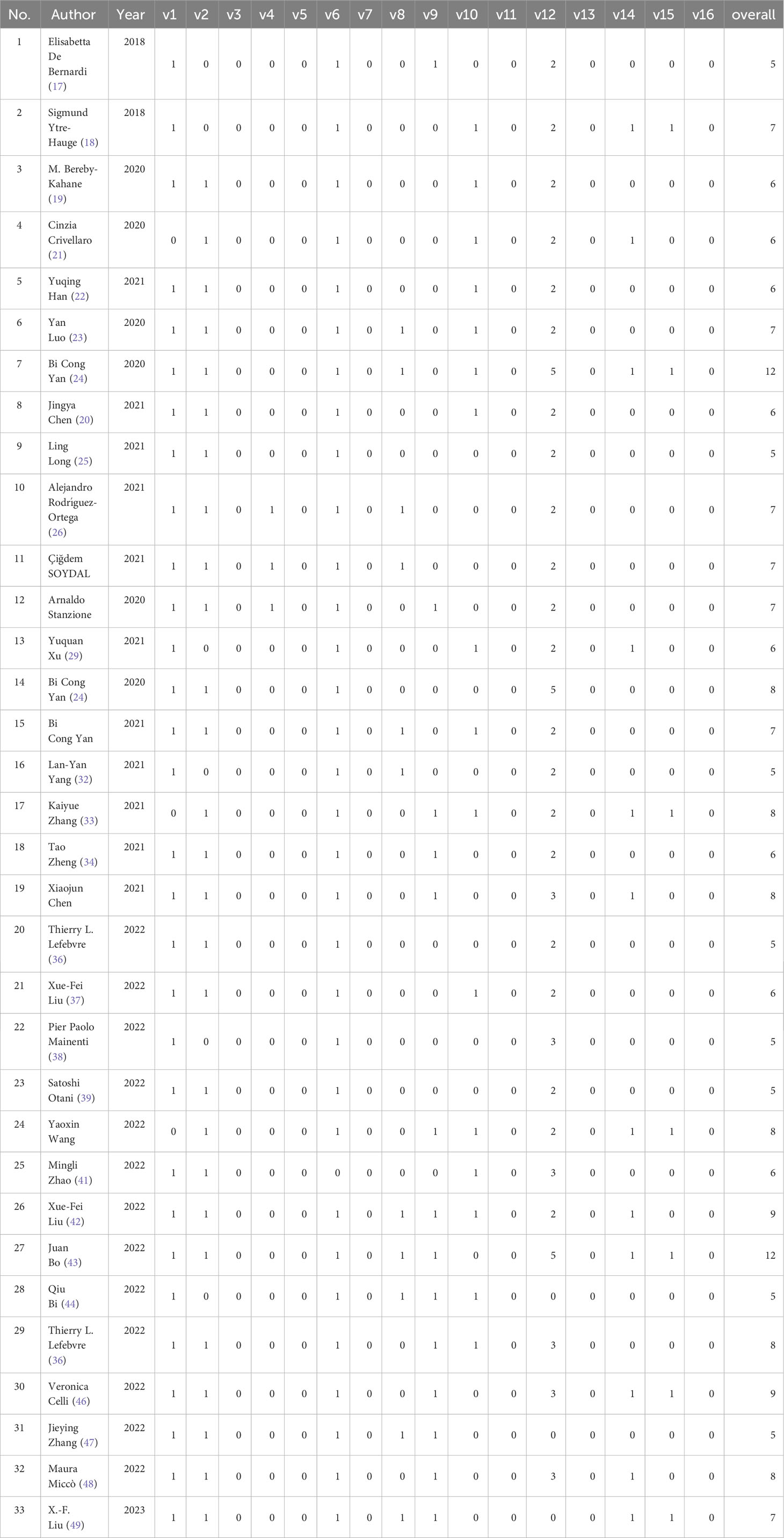 | No. | Author | Year | v1 | v2 | v3 | v4 | v5 | v6 | v7 | v8 | v9 | v10 | v11 | v12 | v13 | v14 | v15 | v16 | overall |
|---|---|---|---|---|---|---|---|---|---|---|---|---|---|---|---|---|---|---|---|
| 1 | Elisabetta De Bernardi (17) | 2018 | 1 | 0 | 0 | 0 | 0 | 1 | 0 | 0 | 1 | 0 | 0 | 2 | 0 | 0 | 0 | 0 | 5 |
| 2 | Sigmund Ytre-Hauge (18) | 2018 | 1 | 0 | 0 | 0 | 0 | 1 | 0 | 0 | 0 | 1 | 0 | 2 | 0 | 1 | 1 | 0 | 7 |
| 3 | M. Bereby-Kahane (19) | 2020 | 1 | 1 | 0 | 0 | 0 | 1 | 0 | 0 | 0 | 1 | 0 | 2 | 0 | 0 | 0 | 0 | 6 |
| 4 | Cinzia Crivellaro (21) | 2020 | 0 | 1 | 0 | 0 | 0 | 1 | 0 | 0 | 0 | 1 | 0 | 2 | 0 | 1 | 0 | 0 | 6 |
| 5 | Yuqing Han (22) | 2021 | 1 | 1 | 0 | 0 | 0 | 1 | 0 | 0 | 0 | 1 | 0 | 2 | 0 | 0 | 0 | 0 | 6 |
| 6 | Yan Luo (23) | 2020 | 1 | 1 | 0 | 0 | 0 | 1 | 0 | 1 | 0 | 1 | 0 | 2 | 0 | 0 | 0 | 0 | 7 |
| 7 | Bi Cong Yan (24) | 2020 | 1 | 1 | 0 | 0 | 0 | 1 | 0 | 1 | 0 | 1 | 0 | 5 | 0 | 1 | 1 | 0 | 12 |
| 8 | Jingya Chen (20) | 2021 | 1 | 1 | 0 | 0 | 0 | 1 | 0 | 0 | 0 | 1 | 0 | 2 | 0 | 0 | 0 | 0 | 6 |
| 9 | Ling Long (25) | 2021 | 1 | 1 | 0 | 0 | 0 | 1 | 0 | 0 | 0 | 0 | 0 | 2 | 0 | 0 | 0 | 0 | 5 |
| 10 | Alejandro Rodríguez-Ortega (26) | 2021 | 1 | 1 | 0 | 1 | 0 | 1 | 0 | 1 | 0 | 0 | 0 | 2 | 0 | 0 | 0 | 0 | 7 |
| 11 | Çiğdem SOYDAL | 2021 | 1 | 1 | 0 | 1 | 0 | 1 | 0 | 1 | 0 | 0 | 0 | 2 | 0 | 0 | 0 | 0 | 7 |
| 12 | Arnaldo Stanzione | 2020 | 1 | 1 | 0 | 1 | 0 | 1 | 0 | 0 | 1 | 0 | 0 | 2 | 0 | 0 | 0 | 0 | 7 |
| 13 | Yuquan Xu (29) | 2021 | 1 | 0 | 0 | 0 | 0 | 1 | 0 | 0 | 0 | 1 | 0 | 2 | 0 | 1 | 0 | 0 | 6 |
| 14 | Bi Cong Yan (24) | 2020 | 1 | 1 | 0 | 0 | 0 | 1 | 0 | 0 | 0 | 0 | 0 | 5 | 0 | 0 | 0 | 0 | 8 |
| 15 | Bi Cong Yan | 2021 | 1 | 1 | 0 | 0 | 0 | 1 | 0 | 1 | 0 | 1 | 0 | 2 | 0 | 0 | 0 | 0 | 7 |
| 16 | Lan-Yan Yang (32) | 2021 | 1 | 0 | 0 | 0 | 0 | 1 | 0 | 1 | 0 | 0 | 0 | 2 | 0 | 0 | 0 | 0 | 5 |
| 17 | Kaiyue Zhang (33) | 2021 | 0 | 1 | 0 | 0 | 0 | 1 | 0 | 0 | 1 | 1 | 0 | 2 | 0 | 1 | 1 | 0 | 8 |
| 18 | Tao Zheng (34) | 2021 | 1 | 1 | 0 | 0 | 0 | 1 | 0 | 0 | 1 | 0 | 0 | 2 | 0 | 0 | 0 | 0 | 6 |
| 19 | Xiaojun Chen | 2021 | 1 | 1 | 0 | 0 | 0 | 1 | 0 | 0 | 1 | 0 | 0 | 3 | 0 | 1 | 0 | 0 | 8 |
| 20 | Thierry L. Lefebvre (36) | 2022 | 1 | 1 | 0 | 0 | 0 | 1 | 0 | 0 | 0 | 0 | 0 | 2 | 0 | 0 | 0 | 0 | 5 |
| 21 | Xue-Fei Liu (37) | 2022 | 1 | 1 | 0 | 0 | 0 | 1 | 0 | 0 | 0 | 1 | 0 | 2 | 0 | 0 | 0 | 0 | 6 |
| 22 | Pier Paolo Mainenti (38) | 2022 | 1 | 0 | 0 | 0 | 0 | 1 | 0 | 0 | 0 | 0 | 0 | 3 | 0 | 0 | 0 | 0 | 5 |
| 23 | Satoshi Otani (39) | 2022 | 1 | 1 | 0 | 0 | 0 | 1 | 0 | 0 | 0 | 0 | 0 | 2 | 0 | 0 | 0 | 0 | 5 |
| 24 | Yaoxin Wang | 2022 | 0 | 1 | 0 | 0 | 0 | 1 | 0 | 0 | 1 | 1 | 0 | 2 | 0 | 1 | 1 | 0 | 8 |
| 25 | Mingli Zhao (41) | 2022 | 1 | 1 | 0 | 0 | 0 | 0 | 0 | 0 | 0 | 1 | 0 | 3 | 0 | 0 | 0 | 0 | 6 |
| 26 | Xue-Fei Liu (42) | 2022 | 1 | 1 | 0 | 0 | 0 | 1 | 0 | 1 | 1 | 1 | 0 | 2 | 0 | 1 | 0 | 0 | 9 |
| 27 | Juan Bo (43) | 2022 | 1 | 1 | 0 | 0 | 0 | 1 | 0 | 1 | 1 | 0 | 0 | 5 | 0 | 1 | 1 | 0 | 12 |
| 28 | Qiu Bi (44) | 2022 | 1 | 0 | 0 | 0 | 0 | 1 | 0 | 1 | 1 | 1 | 0 | 0 | 0 | 0 | 0 | 0 | 5 |
| 29 | Thierry L. Lefebvre (36) | 2022 | 1 | 1 | 0 | 0 | 0 | 1 | 0 | 0 | 1 | 1 | 0 | 3 | 0 | 0 | 0 | 0 | 8 |
| 30 | Veronica Celli (46) | 2022 | 1 | 1 | 0 | 0 | 0 | 1 | 0 | 0 | 1 | 0 | 0 | 3 | 0 | 1 | 1 | 0 | 9 |
| 31 | Jieying Zhang (47) | 2022 | 1 | 1 | 0 | 0 | 0 | 1 | 0 | 1 | 1 | 0 | 0 | 0 | 0 | 0 | 0 | 0 | 5 |
| 32 | Maura Miccò (48) | 2022 | 1 | 1 | 0 | 0 | 0 | 1 | 0 | 0 | 1 | 0 | 0 | 3 | 0 | 1 | 0 | 0 | 8 |
| 33 | X.-F. Liu (49) | 2023 | 1 | 1 | 0 | 0 | 0 | 1 | 0 | 1 | 1 | 0 | 0 | 0 | 0 | 1 | 1 | 0 | 7 |